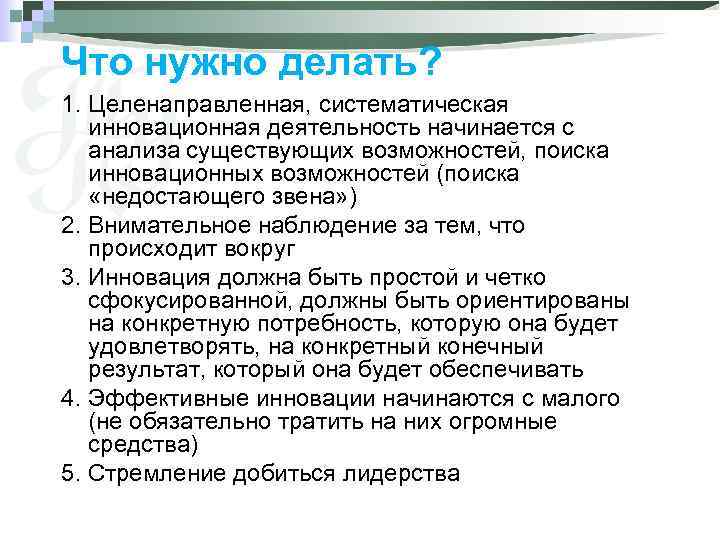 Что нужно делать?

1. Целенаправленная, систематическая инновационная деятельность начинается с анализа существующих возможностей, поиска инновационных возможностей (поиска «недостающего звена»)

2. Внимательное наблюдение за тем, что происходит вокруг

3. Инновация должна быть простой и четко сфокусированной, должны быть ориентированы на конкретную потребность, которую она будет удовлетворять, на конкретный конечный результат, который она будет обеспечивать

4. Эффективные инновации начинаются с малого (не обязательно тратить на них огромные средства)

5. Стремление добиться лидерства